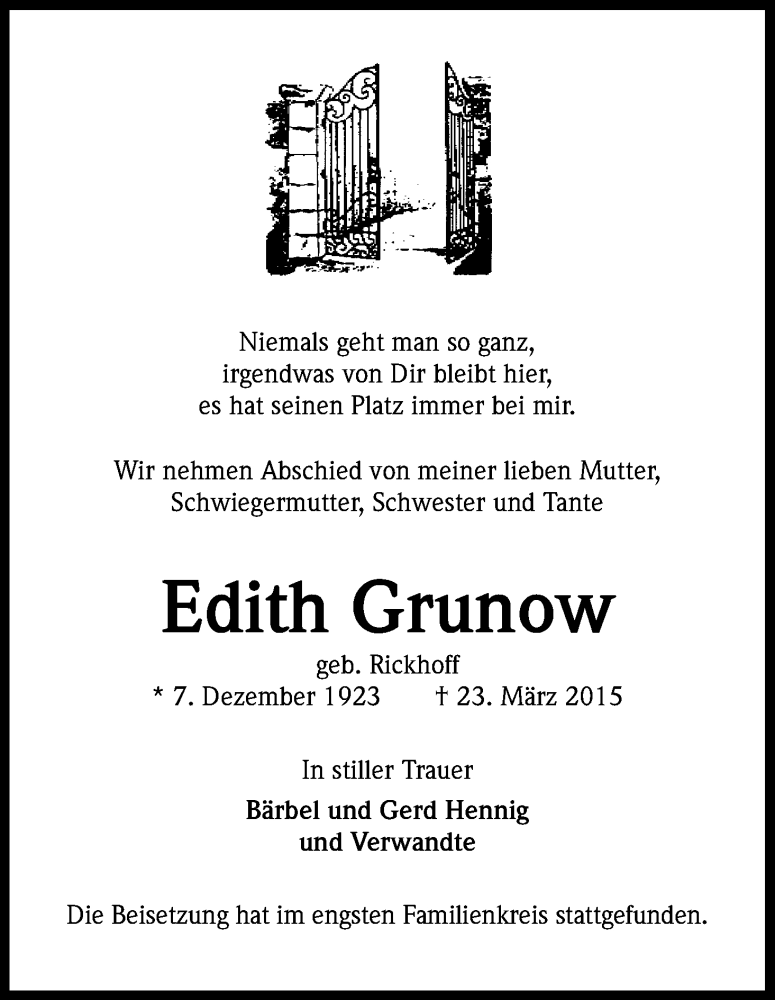 Niemals geht man so ganz,
irgendwas von Dir bleibt hier,
es hat seinen Platz immer bei mir.

Wir nehmen Abschied von meiner lieben Mutter,
Schwiegermutter, Schwester und Tante

Edith Grunow

geb. Rickhoff
* 7. Dezember 1923 † 23. März 2015

In stiller Trauer

Bärbel und Gerd Hennig
und Verwandte

Die Beisetzung hat im engsten Familienkreis stattgefunden.